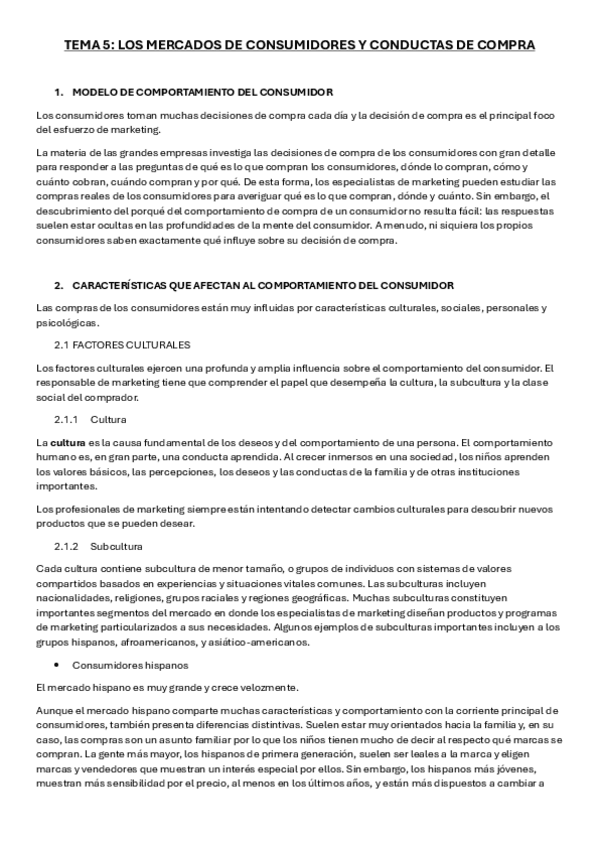 TEMA 5: LOS MERCADOS DE CONSUMIDORES Y CONDUCTAS DE COMPRA

1. MODELO DE COMPORTAMIENTO DEL CONSUMIDOR

Los consumidores toman muchas decisiones de compra cada día y la decisión de compra es el principal foco del esfuerzo de marketing.

La materia de las grandes empresas investiga las decisiones de compra de los consumidores con gran detalle para responder a las preguntas de qué es lo que compran los consumidores, dónde lo compran, cómo y cuánto cobran, cuándo compran y por qué. De esta forma, los especialistas de marketing pueden estudiar las compras reales de los consumidores para averiguar qué es lo que compran, dónde y cuánto. Sin embargo, el descubrimiento del porqué del comportamiento de compra de un consumidor no resulta fácil: las respuestas suelen estar ocultas en las profundidades de la mente del consumidor. A menudo, ni siquiera los propios consumidores saben exactamente qué influye sobre su decisión de compra.

2. CARACTERÍSTICAS QUE AFECTAN AL COMPORTAMIENTO DEL CONSUMIDOR

Las compras de los consumidores están muy influidas por características culturales, sociales, personales y psicológicas.

2.1 FACTORES CULTURALES

Los factores culturales ejercen una profunda y amplia influencia sobre el comportamiento del consumidor. El responsable de marketing tiene que comprender el papel que desempeña la cultura, la subcultura y la clase social del comprador.

2.1.1 Cultura

La cultura es la causa fundamental de los deseos y del comportamiento de una persona. El comportamiento humano es, en gran parte, una conducta aprendida. Al crecer inmersos en una sociedad, los niños aprenden los valores básicos, las percepciones, los deseos y las conductas de la familia y de otras instituciones importantes.

Los profesionales de marketing siempre están intentando detectar cambios culturales para descubrir nuevos productos que se pueden desear.

2.1.2 Subcultura

Cada cultura contiene subcultura de menor tamaño, o grupos de individuos con sistemas de valores compartidos basados en experiencias y situaciones vitales comunes. Las subculturas incluyen nacionalidades, religiones, grupos raciales y regiones geográficas. Muchas subculturas constituyen importantes segmentos del mercado en donde los especialistas de marketing diseñan productos y programas de marketing particularizados a sus necesidades. Algunos ejemplos de subculturas importantes incluyen a los grupos hispanos, afroamericanos, y asiático-americanos.

• Consumidores hispanos

El mercado hispano es muy grande y crece velozmente.

Aunque el mercado hispano comparte muchas características y comportamiento con la corriente principal de consumidores, también presenta diferencias distintivas. Suelen estar muy orientados hacia la familia y, en su caso, las compras son un asunto familiar por lo que los niños tienen mucho de decir al respecto qué marcas se compran. La gente más mayor, los hispanos de primera generación, suelen ser leales a la marca y eligen marcas y vendedores que muestran un interés especial por ellos. Sin embargo, los hispanos más jóvenes, muestran más sensibilidad por el precio, al menos en los últimos años, y están más dispuestos a cambiar a